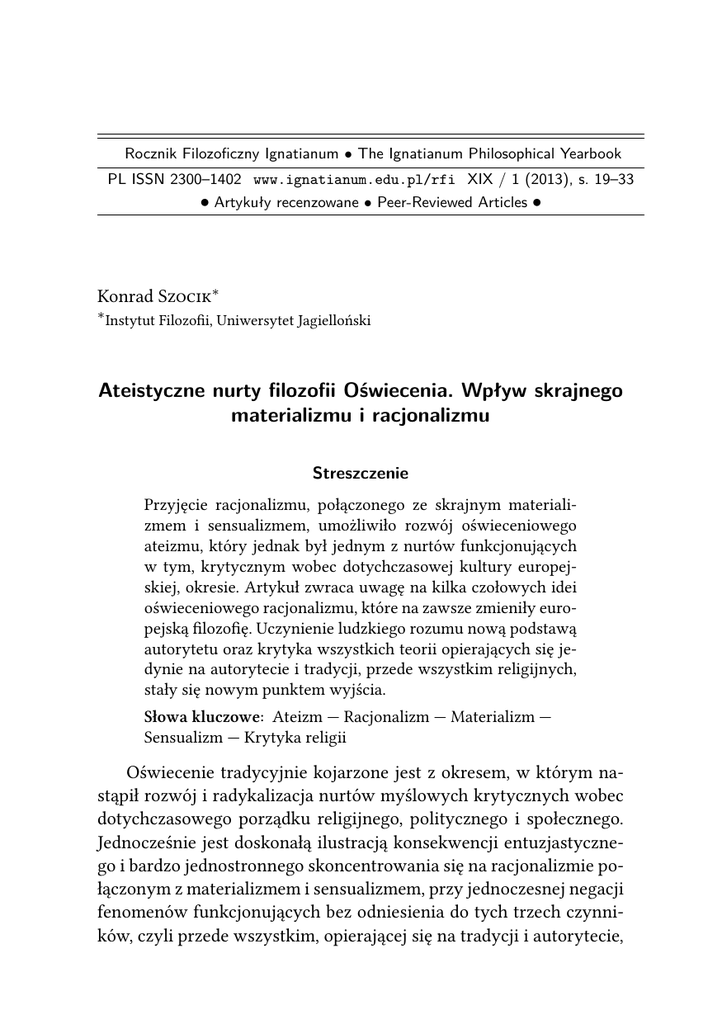 Rocznik Filozoficzny Ignatianum • The Ignatianum Philosophical Yearbook
PL ISSN 2300–1402 www.ignatianum.edu.pl/rfi XIX / 1 (2013), s. 19–33
• Artykuły recenzowane • Peer-Reviewed Articles •

Konrad Szocik*
*Instytut Filozofii, Uniwersytet Jagielloński

Ateistyczne nurty filozofii Oświecenia. Wpływ skrajnego materializmu i racjonalizmu

Streszczenie

Przyjęcie racjonalizmu, połączonego ze skrajnym materializmem i sensualizmem, umożliwiło rozwój oświeceniowego ateizmu, który jednak był jednym z nurtów funkcjonujących w tym, krytycznym wobec dotychczasowej kultury europejskiej, okresie. Artykuł zwraca uwagę na kilka czołowych idei oświeceniowego racjonalizmu, które na zawsze zmieniły europejską filozofię. Uczynienie ludzkiego rozumu nową podstawą autorytetu oraz krytyka wszystkich teorii opierających się jedynie na autorytecie i tradycji, przede wszystkim religijnych, stały się nowym punktem wyjścia.

Słowa kluczowe: Ateizm — Racjonalizm — Materializm — Sensualizm — Krytyka religii

Oświecenie tradycyjnie kojarzone jest z okresem, w którym nastąpił rozwój i radykalizacja nurtów myślowych krytycznych wobec dotychczasowego porządku religijnego, politycznego i społecznego. Jednocześnie jest doskonałą ilustracją konsekwencji entuzjastycznego i bardzo jednostronnego skoncentrowania się na racjonalizmie połączonym z materializmem i sensualizmem, przy jednoczesnej negacji fenomenów funkcjonujących bez odniesienia do tych trzech czynników, czyli przede wszystkim, opierającej się na tradycji i autorytecie,